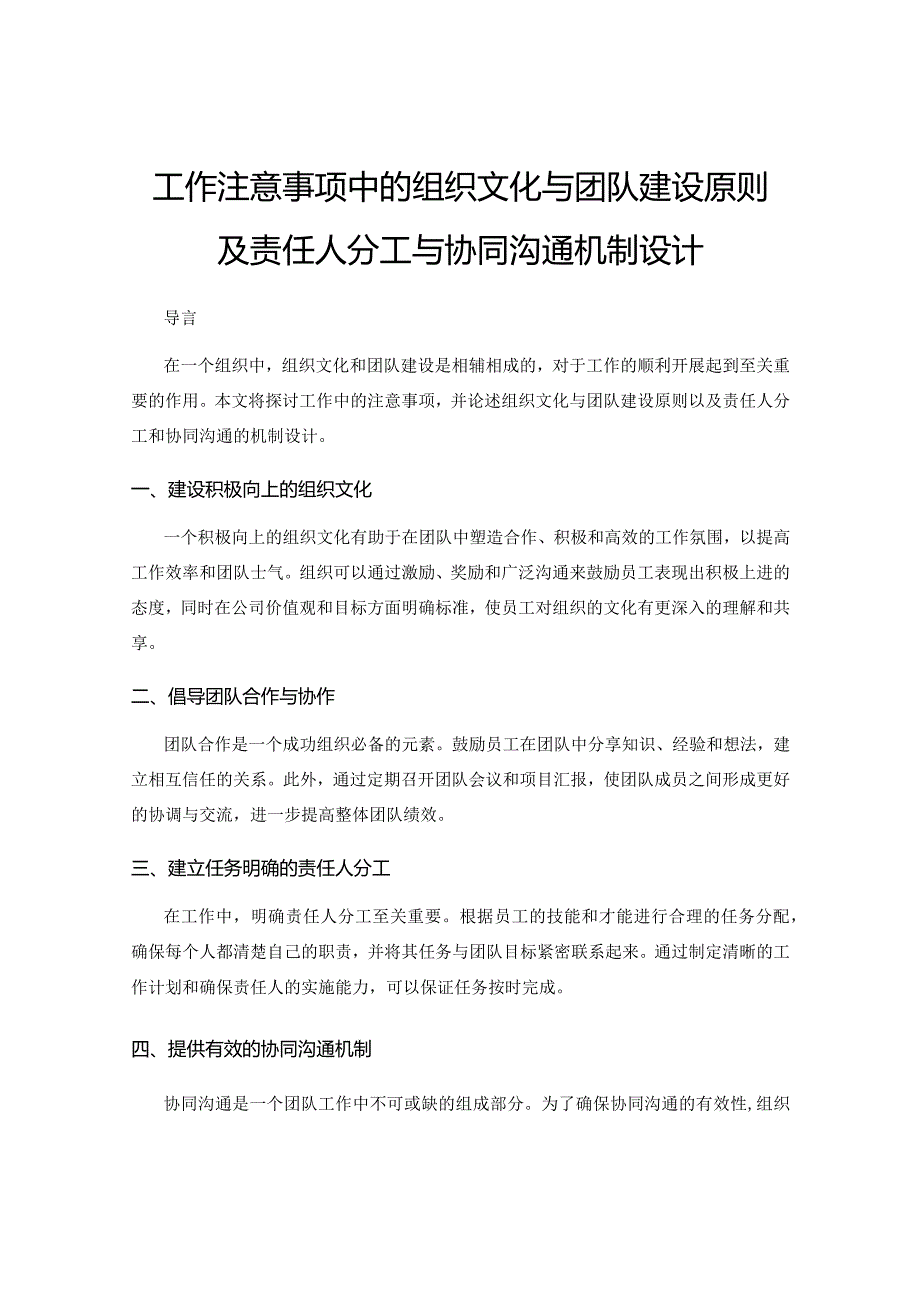 工作注意事项中的组织文化与团队建设原则及责任人分工与协同沟通机制设计

导言

在一个组织中，组织文化和团队建设是相辅相成的，对于工作的顺利开展起到至关重要的作用。本文将探讨工作中的注意事项，并论述组织文化与团队建设原则以及责任人分工和协同沟通的机制设计。

一、建设积极向上的组织文化

一个积极向上的组织文化有助于在团队中塑造合作、积极和高效的工作氛围，以提高工作效率和团队士气。组织可以通过激励、奖励和广泛沟通来鼓励员工表现出积极上进的态度，同时在公司价值观和目标方面明确标准，使员工对组织的文化有更深入的理解和共享。

二、倡导团队合作与协作

团队合作是一个成功组织必备的元素。鼓励员工在团队中分享知识、经验和想法，建立相互信任的关系。此外，通过定期召开团队会议和项目汇报，使团队成员之间形成更好的协调与交流，进一步提高整体团队绩效。

三、建立任务明确的责任人分工

在工作中，明确责任人分工至关重要。根据员工的技能和才能进行合理的任务分配，确保每个人都清楚自己的职责，并将其任务与团队目标紧密联系起来。通过制定清晰的工作计划和确保责任人的实施能力，可以保证任务按时完成。

四、提供有效的协同沟通机制

协同沟通是一个团队工作中不可或缺的组成部分。为了确保协同沟通的有效性，组织